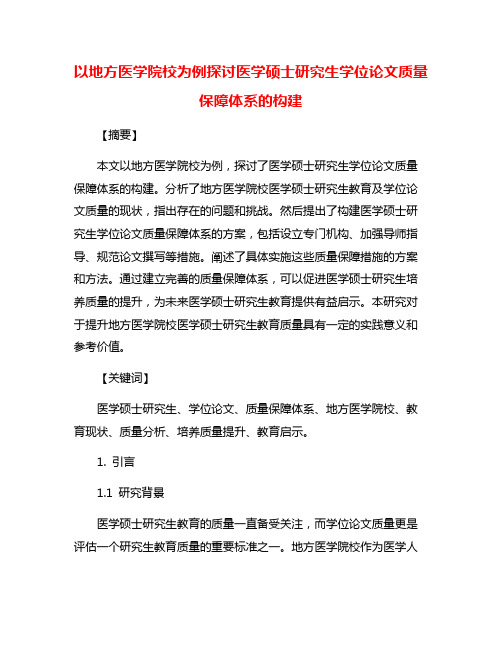 以地方医学院校为例探讨医学硕士研究生学位论文质量保障体系的构建

【摘要】

本文以地方医学院校为例，探讨了医学硕士研究生学位论文质量保障体系的构建。分析了地方医学院校医学硕士研究生教育及学位论文质量的现状，指出存在的问题和挑战。然后提出了构建医学硕士研究生学位论文质量保障体系的方案，包括设立专门机构、加强导师指导、规范论文撰写等措施。阐述了具体实施这些质量保障措施的方案和方法。通过建立完善的质量保障体系，可以促进医学硕士研究生培养质量的提升，为未来医学硕士研究生教育提供有益启示。本研究对于提升地方医学院校医学硕士研究生教育质量具有一定的实践意义和参考价值。

【关键词】

医学硕士研究生、学位论文、质量保障体系、地方医学院校、教育现状、质量分析、培养质量提升、教育启示。

1. 引言

1.1 研究背景

医学硕士研究生教育的质量一直备受关注，而学位论文质量更是评估一个研究生教育质量的重要标准之一。地方医学院校作为医学人